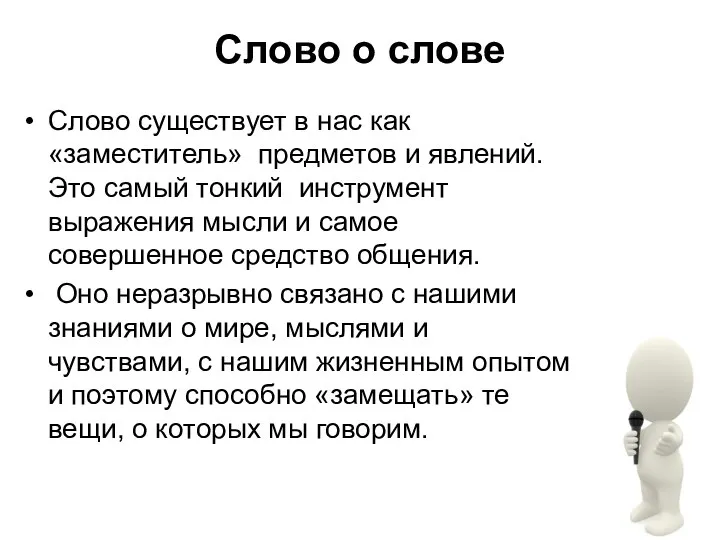 Слово о слове

• Слово существует в нас как «заместитель» предметов и явлений. Это самый тонкий инструмент выражения мысли и самое совершенное средство общения.

• Оно неразрывно связано с нашими знаниями о мире, мыслями и чувствами, с нашим жизненным опытом и поэтому способно «замещать» те вещи, о которых мы говорим.